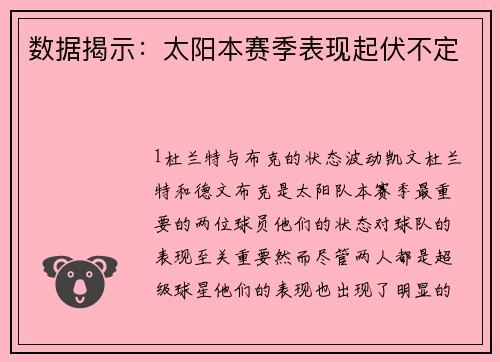 数据揭示：太阳本赛季表现起伏不定

1杜兰特与布克的状态波动凯文杜兰特和德文布克是太阳队本赛季最重要的两位球员他们的状态对球队的表现至关重要然而尽管两人都是超级球星他们的表现也出现了明显的